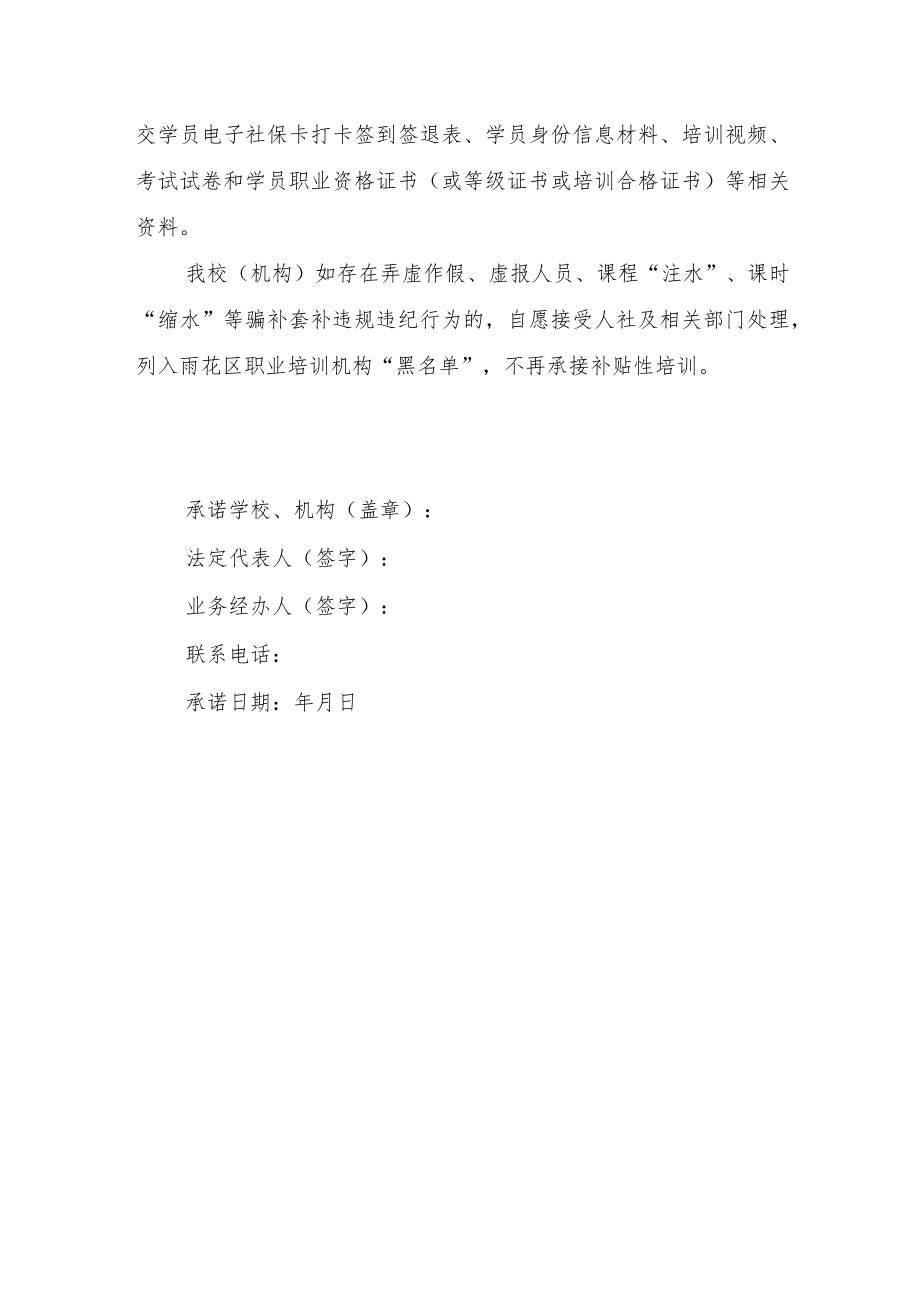 交学员电子社保卡打卡签到签退表、学员身份信息材料、培训视频、考试试卷和学员职业资格证书（或等级证书或培训合格证书）等相关资料。

我校（机构）如存在弄虚作假、虚报人员、课程“注水”、课时“缩水”等骗补套补违规违纪行为的，自愿接受人社及相关部门处理，列入雨花区职业培训机构“黑名单”，不再承接补贴性培训。

承诺学校、机构（盖章）：

法定代表人（签字）：

业务经办人（签字）：

联系电话：

承诺日期：年月日